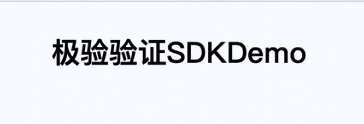 极验验证SDKDemo